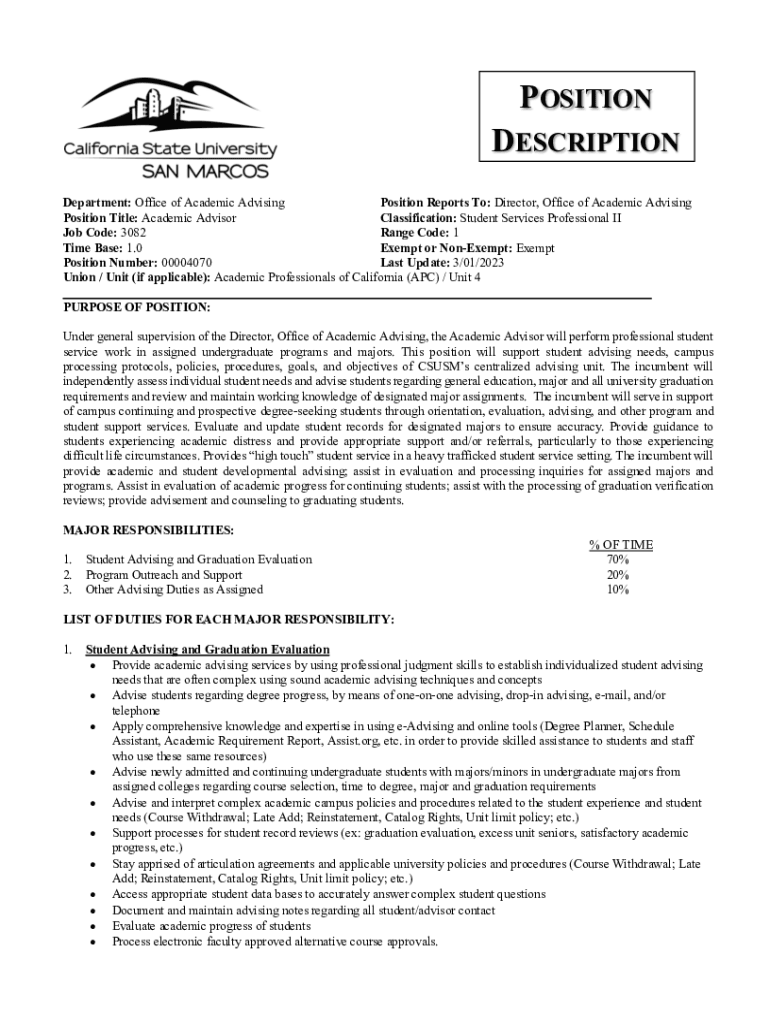 California State University
SAN MARCOS

POSITION DESCRIPTION

Department: Office of Academic Advising
Position Title: Academic Advisor
Job Code: 3082
Time Base: 1.0
Position Number: 00004070
Union / Unit (if applicable): Academic Professionals of California (APC) / Unit 4

Position Reports To: Director, Office of Academic Advising
Classification: Student Services Professional II
Range Code: 1
Exempt or Non-Exempt: Exempt
Last Update: 3/01/2023

PURPOSE OF POSITION:

Under general supervision of the Director, Office of Academic Advising, the Academic Advisor will perform professional student service work in assigned undergraduate programs and majors. This position will support student advising needs, campus processing protocols, policies, procedures, goals, and objectives of CSUSM's centralized advising unit. The incumbent will independently assess individual student needs and advise students regarding general education, major and all university graduation requirements and review and maintain working knowledge of designated major assignments. The incumbent will serve in support of campus continuing and prospective degree-seeking students through orientation, evaluation, advising, and other program and student support services. Evaluate and update student records for designated majors to ensure accuracy. Provide guidance to students experiencing academic distress and provide appropriate support and/or referrals, particularly to those experiencing difficult life circumstances. Provides "high touch" student service in a heavy trafficked student service setting. The incumbent will provide academic and student developmental advising; assist in evaluation and processing inquiries for assigned majors and programs. Assist in evaluation of academic progress for continuing students; assist with the processing of graduation verification reviews; provide advisement and counseling to graduating students.

MAJOR RESPONSIBILITIES:

| | % OF TIME |
|---|---|
| 1. Student Advising and Graduation Evaluation | 70% |
| 2. Program Outreach and Support | 20% |
| 3. Other Advising Duties as Assigned | 10% |

LIST OF DUTIES FOR EACH MAJOR RESPONSIBILITY:

1. Student Advising and Graduation Evaluation
• Provide academic advising services by using professional judgment skills to establish individualized student advising needs that are often complex using sound academic advising techniques and concepts
• Advise students regarding degree progress, by means of one-on-one advising, drop-in advising, e-mail, and/or telephone
• Apply comprehensive knowledge and expertise in using e-Advising and online tools (Degree Planner, Schedule Assistant, Academic Requirement Report, Assist.org, etc. in order to provide skilled assistance to students and staff who use these same resources)
• Advise newly admitted and continuing undergraduate students with majors/minors in undergraduate majors from assigned colleges regarding course selection, time to degree, major and graduation requirements
• Advise and interpret complex academic campus policies and procedures related to the student experience and student needs (Course Withdrawal; Late Add; Reinstatement, Catalog Rights, Unit limit policy; etc.)
• Support processes for student record reviews (ex: graduation evaluation, excess unit seniors, satisfactory academic progress, etc.)
• Stay apprised of articulation agreements and applicable university policies and procedures (Course Withdrawal; Late Add; Reinstatement, Catalog Rights, Unit limit policy; etc.)
• Access appropriate student data bases to accurately answer complex student questions
• Document and maintain advising notes regarding all student/advisor contact
• Evaluate academic progress of students
• Process electronic faculty approved alternative course approvals.